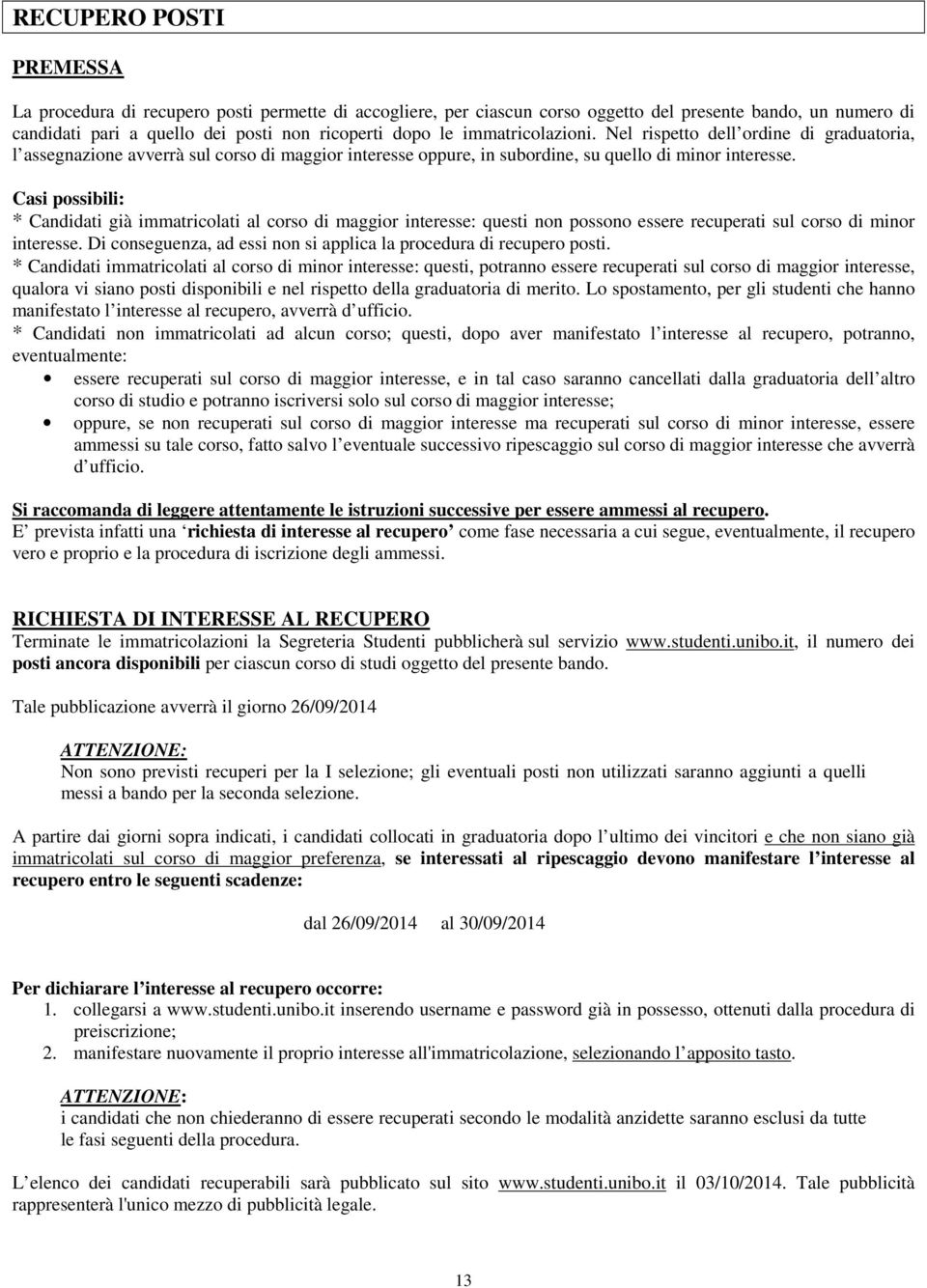 RECUPERO POSTI

PREMESSA

La procedura di recupero posti permette di accogliere, per ciascun corso oggetto del presente bando, un numero di candidati pari a quello dei posti non ricoperti dopo le immatricolazioni. Nel rispetto dell ordine di graduatoria, l assegnazione avverrà sul corso di maggior interesse oppure, in subordine, su quello di minor interesse.

Casi possibili:
* Candidati già immatricolati al corso di maggior interesse: questi non possono essere recuperati sul corso di minor interesse. Di conseguenza, ad essi non si applica la procedura di recupero posti.
* Candidati immatricolati al corso di minor interesse: questi, potranno essere recuperati sul corso di maggior interesse, qualora vi siano posti disponibili e nel rispetto della graduatoria di merito. Lo spostamento, per gli studenti che hanno manifestato l interesse al recupero, avverrà d ufficio.
* Candidati non immatricolati ad alcun corso; questi, dopo aver manifestato l interesse al recupero, potranno, eventualmente:
• essere recuperati sul corso di maggior interesse, e in tal caso saranno cancellati dalla graduatoria dell altro corso di studio e potranno iscriversi solo sul corso di maggior interesse;
• oppure, se non recuperati sul corso di maggior interesse ma recuperati sul corso di minor interesse, essere ammessi su tale corso, fatto salvo l eventuale successivo ripescaggio sul corso di maggior interesse che avverrà d ufficio.

Si raccomanda di leggere attentamente le istruzioni successive per essere ammessi al recupero.
E prevista infatti una richiesta di interesse al recupero come fase necessaria a cui segue, eventualmente, il recupero vero e proprio e la procedura di iscrizione degli ammessi.

RICHIESTA DI INTERESSE AL RECUPERO
Terminate le immatricolazioni la Segreteria Studenti pubblicherà sul servizio www.studenti.unibo.it, il numero dei posti ancora disponibili per ciascun corso di studi oggetto del presente bando.

Tale pubblicazione avverrà il giorno 26/09/2014

ATTENZIONE:
Non sono previsti recuperi per la I selezione; gli eventuali posti non utilizzati saranno aggiunti a quelli messi a bando per la seconda selezione.

A partire dai giorni sopra indicati, i candidati collocati in graduatoria dopo l ultimo dei vincitori e che non siano già immatricolati sul corso di maggior preferenza, se interessati al ripescaggio devono manifestare l interesse al recupero entro le seguenti scadenze:

dal 26/09/2014 al 30/09/2014

Per dichiarare l interesse al recupero occorre:
1. collegarsi a www.studenti.unibo.it inserendo username e password già in possesso, ottenuti dalla procedura di preiscrizione;
2. manifestare nuovamente il proprio interesse all'immatricolazione, selezionando l apposito tasto.

ATTENZIONE:
i candidati che non chiederanno di essere recuperati secondo le modalità anzidette saranno esclusi da tutte le fasi seguenti della procedura.

L elenco dei candidati recuperabili sarà pubblicato sul sito www.studenti.unibo.it il 03/10/2014. Tale pubblicità rappresenterà l'unico mezzo di pubblicità legale.

13